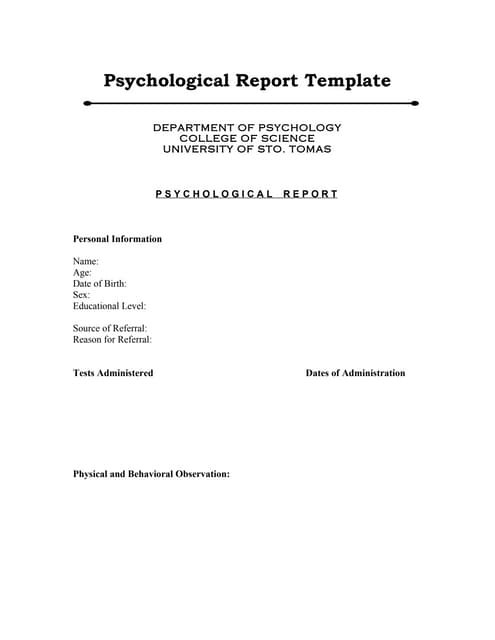 Psychological Report Template

DEPARTMENT OF PSYCHOLOGY
COLLEGE OF SCIENCE
UNIVERSITY OF STO. TOMAS

PSYCHOLOGICAL REPORT

Personal Information

Name:
Age:
Date of Birth:
Sex:
Educational Level:

Source of Referral:
Reason for Referral:

Tests Administered

Dates of Administration

Physical and Behavioral Observation: